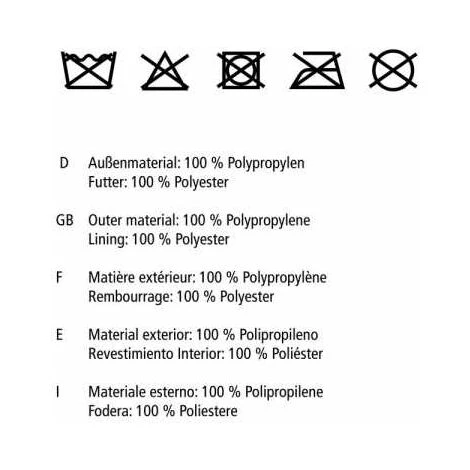 D Außenmaterial: 100 % Polypropylen
Futter: 100 % Polyester

GB Outer material: 100 % Polypropylene
Lining: 100 % Polyester

F Matière extérieur: 100 % Polypropylène
Rembourrage: 100 % Polyester

E Material exterior: 100 % Polipropileno
Revestimiento Interior: 100 % Poliéster

I Materiale esterno: 100 % Polipropilene
Fodera: 100 % Poliestere